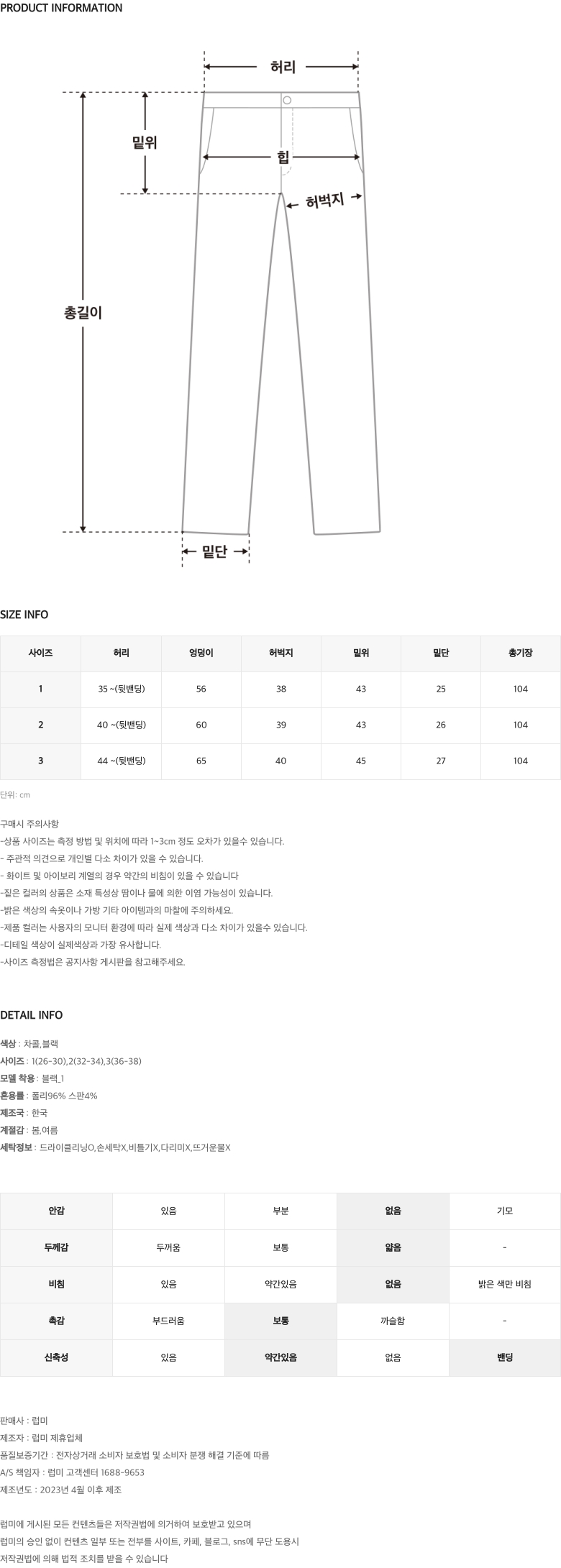 PRODUCT INFORMATION

허리

밑위

힙

허벅지

총길이

밑단

SIZE INFO

| 사이즈 | 허리 | 엉덩이 | 허벅지 | 밑위 | 밑단 | 총기장 |
|---|---|---|---|---|---|---|
| 1 | 35 ~(뒷밴딩) | 56 | 38 | 43 | 25 | 104 |
| 2 | 40 ~(뒷밴딩) | 60 | 39 | 43 | 26 | 104 |
| 3 | 44 ~(뒷밴딩) | 65 | 40 | 45 | 27 | 104 |

단위: cm

구매시 주의사항
-상품 사이즈는 측정 방법 및 위치에 따라 1~3cm 정도 오차가 있을수 있습니다.
- 주관적 의견으로 개인별 다소 차이가 있을 수 있습니다.
- 화이트 및 아이보리 계열의 경우 약간의 비침이 있을 수 있습니다
-짙은 컬러의 상품은 소재 특성상 땀이나 물에 의한 이염 가능성이 있습니다.
-밝은 색상의 속옷이나 가방 기타 아이템과의 마찰에 주의하세요.
-제품 컬러는 사용자의 모니터 환경에 따라 실제 색상과 다소 차이가 있을수 있습니다.
-디테일 색상이 실제색상과 가장 유사합니다.
-사이즈 측정법은 공지사항 게시판을 참고해주세요.

DETAIL INFO

색상 : 차콜,블랙
사이즈 : 1(26-30),2(32-34),3(36-38)
모델 착용 : 블랙_1
혼용률 : 폴리96% 스판4%
제조국 : 한국
계절감 : 봄,여름
세탁정보 : 드라이클리닝O,손세탁X,비틀기X,다리미X,뜨거운물X

| 안감 | 있음 | 부분 | 없음 | 기모 |
|---|---|---|---|---|
| 두께감 | 두꺼움 | 보통 | 얇음 | - |
| 비침 | 있음 | 약간있음 | 없음 | 밝은 색만 비침 |
| 촉감 | 부드러움 | 보통 | 까슬함 | - |
| 신축성 | 있음 | 약간있음 | 없음 | 밴딩 |

판매사 : 럽미
제조자 : 럽미 제휴업체
품질보증기간 : 전자상거래 소비자 보호법 및 소비자 분쟁 해결 기준에 따름
A/S 책임자 : 럽미 고객센터 1688-9653
제조년도 : 2023년 4월 이후 제조

럽미에 게시된 모든 컨텐츠들은 저작권법에 의거하여 보호받고 있으며
럽미의 승인 없이 컨텐츠 일부 또는 전부를 사이트, 카페, 블로그, sns에 무단 도용시
저작권법에 의해 법적 조치를 받을 수 있습니다